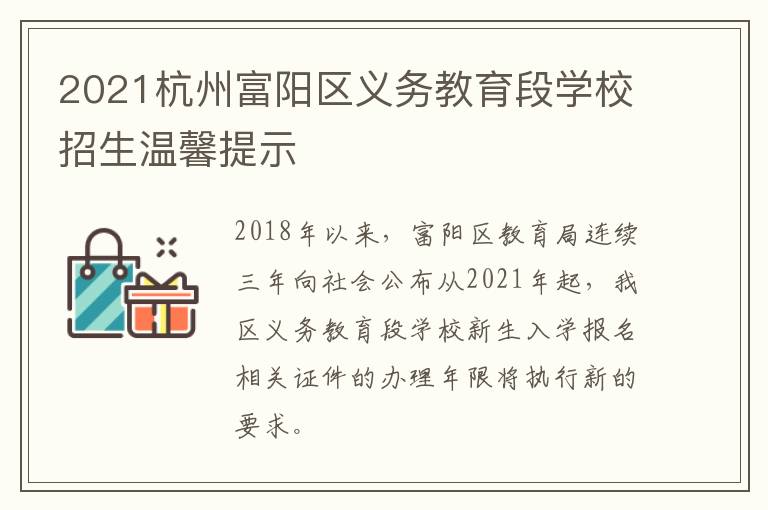 2021杭州富阳区义务教育段学校招生温馨提示

2018年以来，富阳区教育局连续三年向社会公布从2021年起，我区义务教育段学校新生入学报名相关证件的办理年限将执行新的要求。